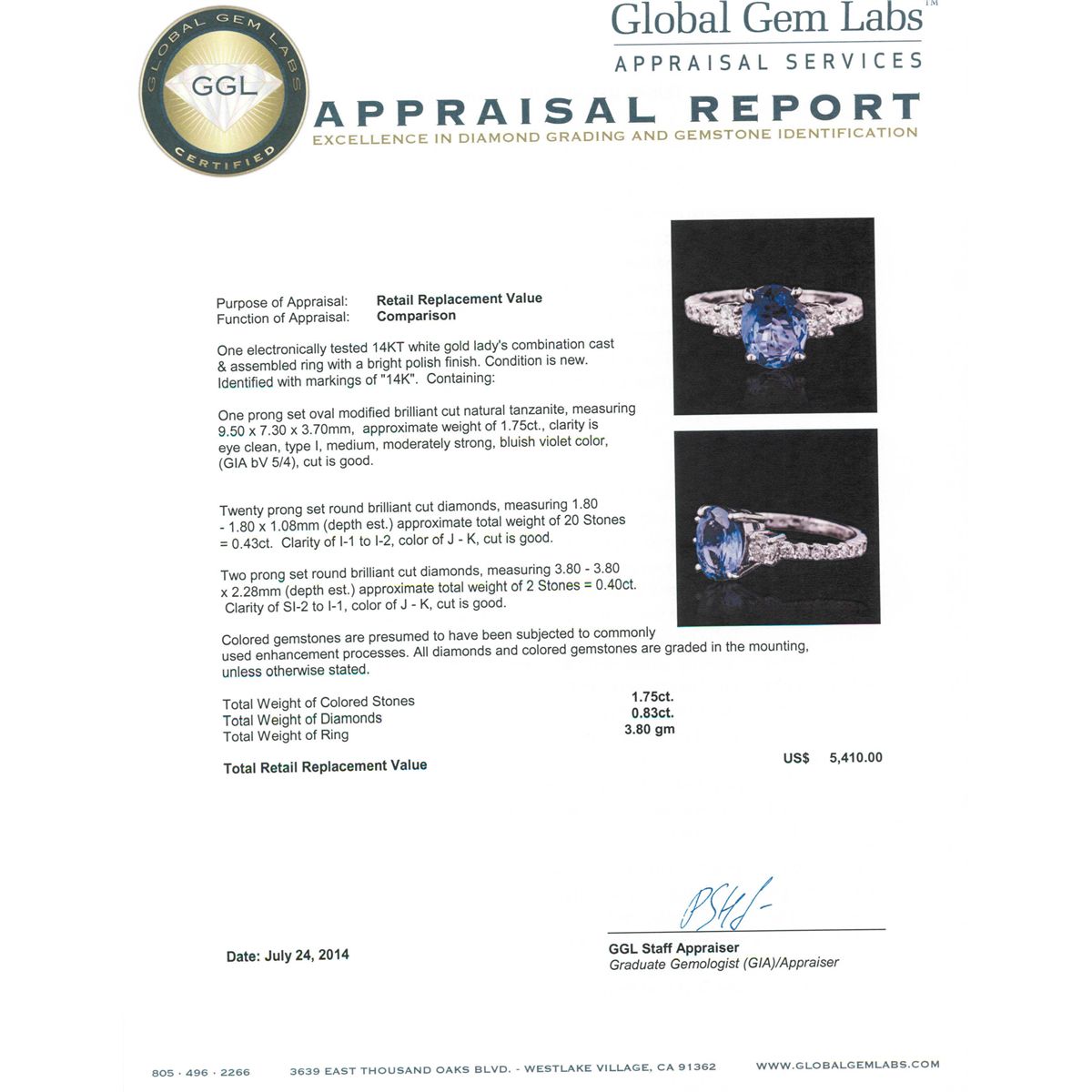 GLOBAL GEM LABS
GGL
CERTIFIED

Global Gem Labs™
APPRAISAL SERVICES

APPRAISAL REPORT
EXCELLENCE IN DIAMOND GRADING AND GEMSTONE IDENTIFICATION

Purpose of Appraisal: Retail Replacement Value
Function of Appraisal: Comparison

One electronically tested 14KT white gold lady's combination cast & assembled ring with a bright polish finish. Condition is new. Identified with markings of "14K". Containing:

One prong set oval modified brilliant cut natural tanzanite, measuring 9.50 x 7.30 x 3.70mm, approximate weight of 1.75ct., clarity is eye clean, type I, medium, moderately strong, bluish violet color, (GIA bV 5/4), cut is good.

Twenty prong set round brilliant cut diamonds, measuring 1.80 - 1.80 x 1.08mm (depth est.) approximate total weight of 20 Stones = 0.43ct. Clarity of I-1 to I-2, color of J - K, cut is good.

Two prong set round brilliant cut diamonds, measuring 3.80 - 3.80 x 2.28mm (depth est.) approximate total weight of 2 Stones = 0.40ct. Clarity of SI-2 to I-1, color of J - K, cut is good.

Colored gemstones are presumed to have been subjected to commonly used enhancement processes. All diamonds and colored gemstones are graded in the mounting, unless otherwise stated.

Total Weight of Colored Stones 1.75ct.
Total Weight of Diamonds 0.83ct.
Total Weight of Ring 3.80 gm

Total Retail Replacement Value US$ 5,410.00

Date: July 24, 2014

GGL Staff Appraiser
Graduate Gemologist (GIA)/Appraiser

805 · 496 · 2266 3639 EAST THOUSAND OAKS BLVD. - WESTLAKE VILLAGE, CA 91362 WWW.GLOBALGEMLABS.COM